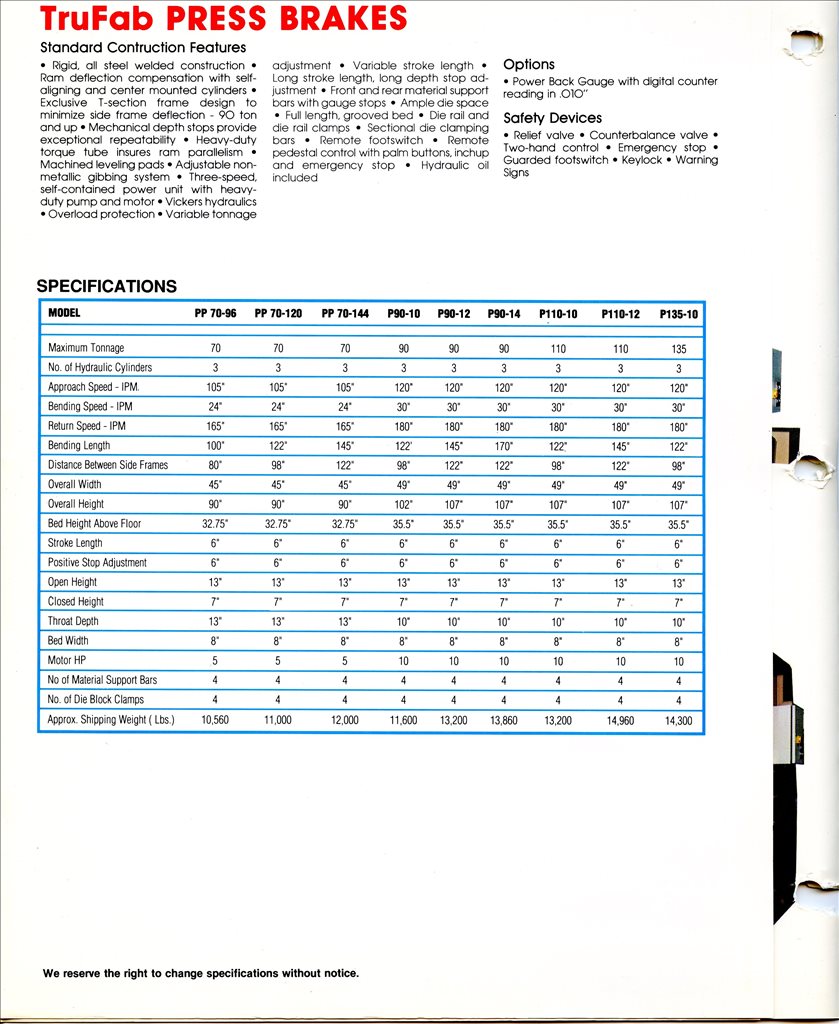 TruFab PRESS BRAKES

Standard Contruction Features

• Rigid, all steel welded construction • Ram deflection compensation with self-aligning and center mounted cylinders • Exclusive T-section frame design to minimize side frame deflection - 90 ton and up • Mechanical depth stops provide exceptional repeatability • Heavy-duty torque tube insures ram parallelism • Machined leveling pads • Adjustable non-metallic gibbing system • Three-speed, self-contained power unit with heavy-duty pump and motor • Vickers hydraulics • Overload protection • Variable tonnage adjustment • Variable stroke length • Long stroke length, long depth stop adjustment • Front and rear material support bars with gauge stops • Ample die space • Full length, grooved bed • Die rail and die rail clamps • Sectional die clamping bars • Remote footswitch • Remote pedestal control with palm buttons, inchup and emergency stop • Hydraulic oil included

Options

• Power Back Gauge with digital counter reading in .010"

Safety Devices

• Relief valve • Counterbalance valve • Two-hand control • Emergency stop • Guarded footswitch • Keylock • Warning Signs

SPECIFICATIONS

| MODEL | PP 70-96 | PP 70-120 | PP 70-144 | P90-10 | P90-12 | P90-14 | P110-10 | P110-12 | P135-10 |
|---|---|---|---|---|---|---|---|---|---|
| Maximum Tonnage | 70 | 70 | 70 | 90 | 90 | 90 | 110 | 110 | 135 |
| No. of Hydraulic Cylinders | 3 | 3 | 3 | 3 | 3 | 3 | 3 | 3 | 3 |
| Approach Speed - IPM. | 105" | 105" | 105" | 120" | 120" | 120" | 120" | 120" | 120" |
| Bending Speed - IPM | 24" | 24" | 24" | 30" | 30" | 30" | 30" | 30" | 30" |
| Return Speed - IPM | 165" | 165" | 165" | 180" | 180" | 180" | 180" | 180" | 180" |
| Bending Length | 100" | 122" | 145" | 122' | 145" | 170" | 122" | 145" | 122" |
| Distance Between Side Frames | 80" | 98" | 122" | 98" | 122" | 122" | 98" | 122" | 98" |
| Overall Width | 45" | 45" | 45" | 49" | 49" | 49" | 49" | 49" | 49" |
| Overall Height | 90" | 90" | 90" | 102" | 107" | 107" | 107" | 107" | 107" |
| Bed Height Above Floor | 32.75" | 32.75" | 32.75" | 35.5" | 35.5" | 35.5" | 35.5" | 35.5" | 35.5" |
| Stroke Length | 6" | 6" | 6" | 6" | 6" | 6" | 6" | 6" | 6" |
| Positive Stop Adjustment | 6" | 6" | 6" | 6" | 6" | 6" | 6" | 6" | 6" |
| Open Height | 13" | 13" | 13" | 13" | 13" | 13" | 13" | 13" | 13" |
| Closed Height | 7" | 7" | 7" | 7" | 7" | 7" | 7" | 7" | 7" |
| Throat Depth | 13" | 13" | 13" | 10" | 10" | 10" | 10" | 10" | 10" |
| Bed Width | 8" | 8" | 8" | 8" | 8" | 8" | 8" | 8" | 8" |
| Motor HP | 5 | 5 | 5 | 10 | 10 | 10 | 10 | 10 | 10 |
| No of Material Support Bars | 4 | 4 | 4 | 4 | 4 | 4 | 4 | 4 | 4 |
| No. of Die Block Clamps | 4 | 4 | 4 | 4 | 4 | 4 | 4 | 4 | 4 |
| Approx. Shipping Weight ( Lbs.) | 10,560 | 11,000 | 12,000 | 11,600 | 13,200 | 13,860 | 13,200 | 14,960 | 14,300 |

We reserve the right to change specifications without notice.